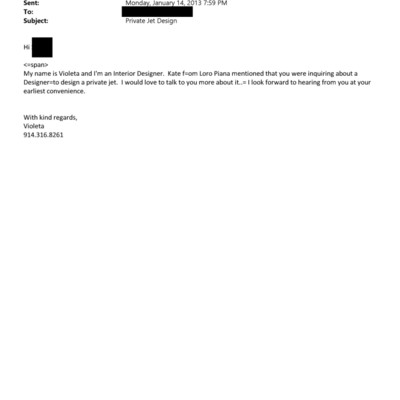 Sent: Monday, January 14, 2013 7:59 PM
To:
Subject: Private Jet Design

Hi

<=span>
My name is Violeta and I'm an Interior Designer. Kate f=om Loro Piana mentioned that you were inquiring about a Designer=to design a private jet. I would love to talk to you more about it..= I look forward to hearing from you at your earliest convenience.

With kind regards,
Violeta
914.316.8261